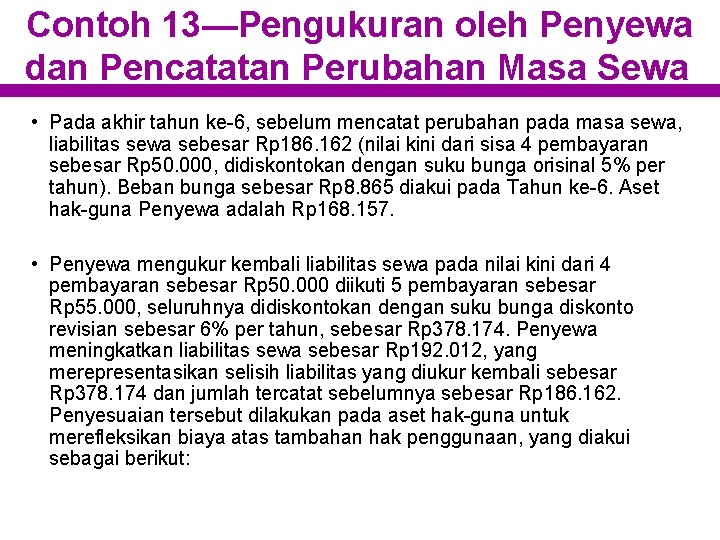 Contoh 13—Pengukuran oleh Penyewa dan Pencatatan Perubahan Masa Sewa

• Pada akhir tahun ke-6, sebelum mencatat perubahan pada masa sewa, liabilitas sewa sebesar Rp186.162 (nilai kini dari sisa 4 pembayaran sebesar Rp50.000, didiskontokan dengan suku bunga orisinal 5% per tahun). Beban bunga sebesar Rp8.865 diakui pada Tahun ke-6. Aset hak-guna Penyewa adalah Rp168.157.

• Penyewa mengukur kembali liabilitas sewa pada nilai kini dari 4 pembayaran sebesar Rp50.000 diikuti 5 pembayaran sebesar Rp55.000, seluruhnya didiskontokan dengan suku bunga diskonto revisian sebesar 6% per tahun, sebesar Rp378.174. Penyewa meningkatkan liabilitas sewa sebesar Rp192.012, yang merepresentasikan selisih liabilitas yang diukur kembali sebesar Rp378.174 dan jumlah tercatat sebelumnya sebesar Rp186.162. Penyesuaian tersebut dilakukan pada aset hak-guna untuk merefleksikan biaya atas tambahan hak penggunaan, yang diakui sebagai berikut: